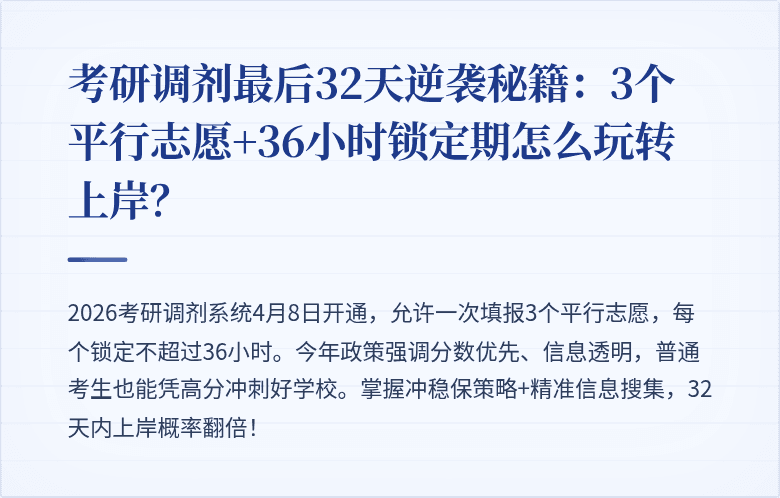 考研调剂最后32天逆袭秘籍：3个平行志愿+36小时锁定期怎么玩转上岸?

2026考研调剂系统4月8日开通，允许一次填报3个平行志愿，每个锁定不超过36小时。今年政策强调分数优先、信息透明，普通考生也能凭高分冲刺好学校。掌握冲稳保策略+精准信息搜集，32天内上岸概率翻倍！